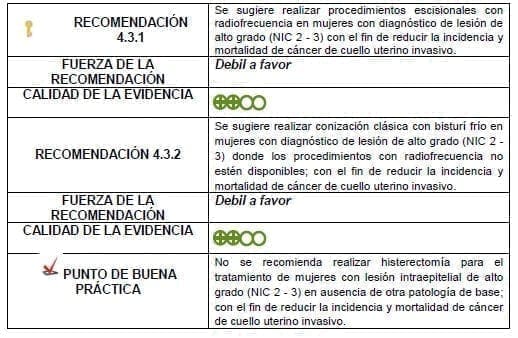 | | |
|---|---|
| RECOMENDACIÓN 4.3.1 | Se sugiere realizar procedimientos escisionales con radiofrecuencia en mujeres con diagnóstico de lesión de alto grado (NIC 2 - 3) con el fin de reducir la incidencia y mortalidad de cáncer de cuello uterino invasivo. |
| FUERZA DE LA RECOMENDACIÓN | Debil a favor |
| CALIDAD DE LA EVIDENCIA | ⊕⊕○○ |
| RECOMENDACIÓN 4.3.2 | Se sugiere realizar conización clásica con bisturí frío en mujeres con diagnóstico de lesión de alto grado (NIC 2 - 3) donde los procedimientos con radiofrecuencia no estén disponibles; con el fin de reducir la incidencia y mortalidad de cáncer de cuello uterino invasivo. |
| FUERZA DE LA RECOMENDACIÓN | Debil a favor |
| CALIDAD DE LA EVIDENCIA | ⊕⊕○○ |
| PUNTO DE BUENA PRÁCTICA | No se recomienda realizar histerectomía para el tratamiento de mujeres con lesión intraepitelial de alto grado (NIC 2 - 3) en ausencia de otra patología de base; con el fin de reducir la incidencia y mortalidad de cáncer de cuello uterino invasivo. |